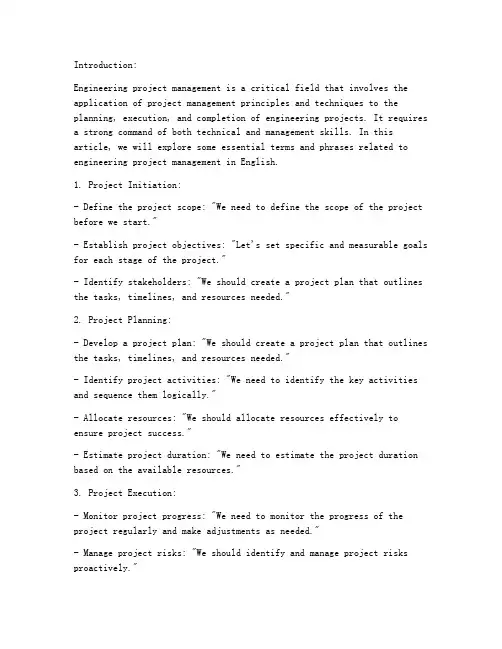 Introduction:

Engineering project management is a critical field that involves the application of project management principles and techniques to the planning, execution, and completion of engineering projects. It requires a strong command of both technical and management skills. In this article, we will explore some essential terms and phrases related to engineering project management in English.

1. Project Initiation:

- Define the project scope: "We need to define the scope of the project before we start."

- Establish project objectives: "Let's set specific and measurable goals for each stage of the project."

- Identify stakeholders: "We should create a project plan that outlines the tasks, timelines, and resources needed."

2. Project Planning:

- Develop a project plan: "We should create a project plan that outlines the tasks, timelines, and resources needed."

- Identify project activities: "We need to identify the key activities and sequence them logically."

- Allocate resources: "We should allocate resources effectively to ensure project success."

- Estimate project duration: "We need to estimate the project duration based on the available resources."

3. Project Execution:

- Monitor project progress: "We need to monitor the progress of the project regularly and make adjustments as needed."

- Manage project risks: "We should identify and manage project risks proactively."